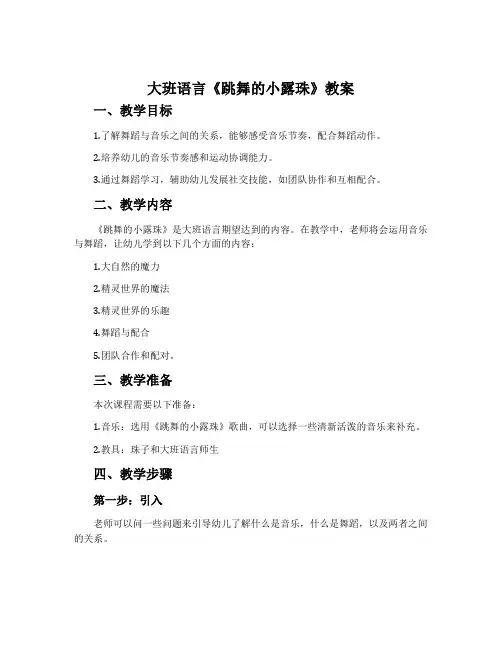 大班语言《跳舞的小露珠》教案

一、教学目标

1.了解舞蹈与音乐之间的关系，能够感受音乐节奏，配合舞蹈动作。

2.培养幼儿的音乐节奏感和运动协调能力。

3.通过舞蹈学习，辅助幼儿发展社交技能，如团队协作和互相配合。

二、教学内容

《跳舞的小露珠》是大班语言期望达到的内容。在教学中，老师将会运用音乐与舞蹈，让幼儿学到以下几个方面的内容：

1.大自然的魔力

2.精灵世界的魔法

3.精灵世界的乐趣

4.舞蹈与配合

5.团队合作和配对。

三、教学准备

本次课程需要以下准备：

1.音乐：选用《跳舞的小露珠》歌曲，可以选择一些清新活泼的音乐来补充。

2.教具：珠子和大班语言师生

四、教学步骤

第一步：引入

老师可以问一些问题来引导幼儿了解什么是音乐，什么是舞蹈，以及两者之间的关系。